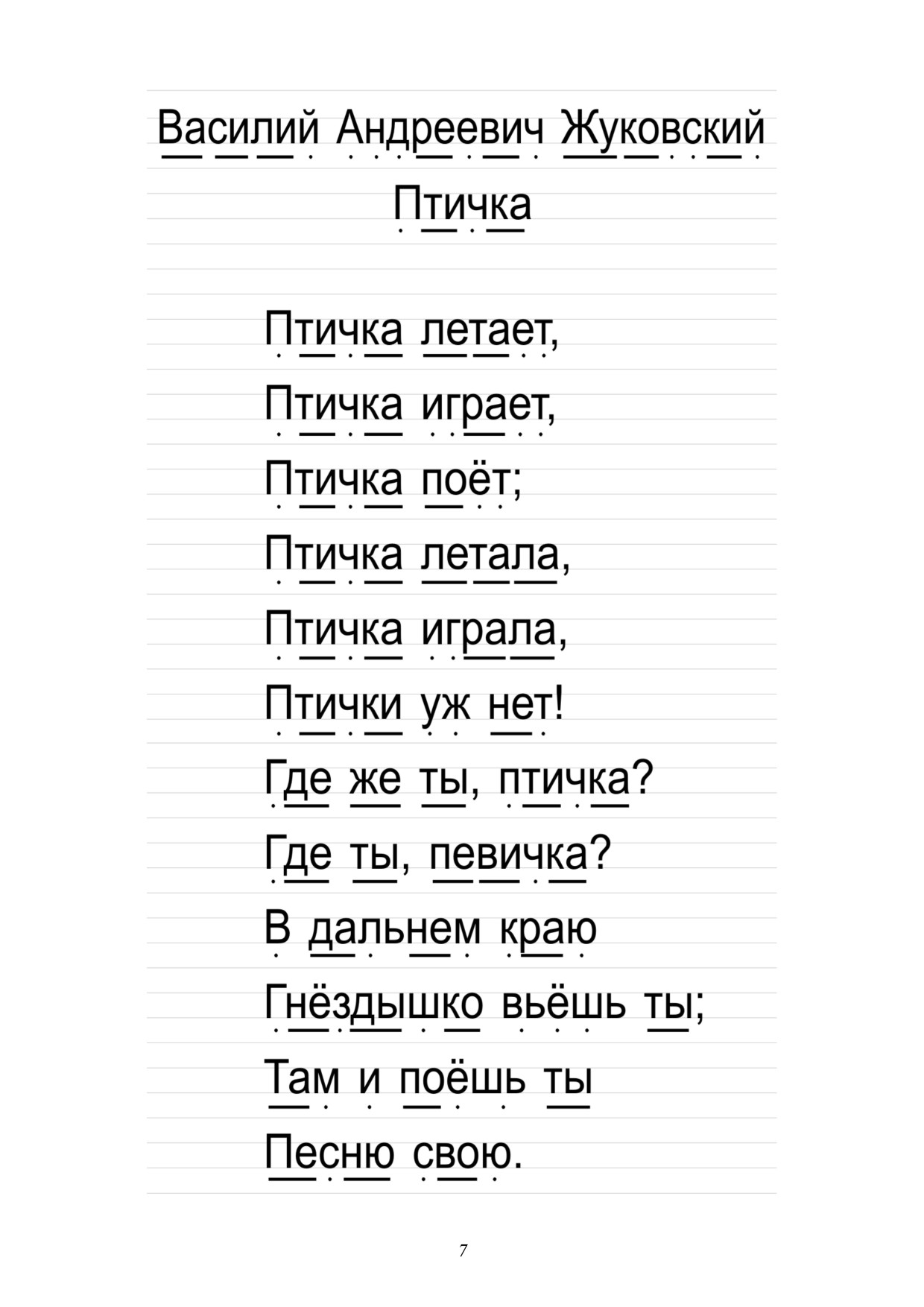 Василий Андреевич Жуковский

Птичка

Птичка летает,
Птичка играет,
Птичка поёт;
Птичка летала,
Птичка играла,
Птички уж нет!
Где же ты, птичка?
Где ты, певичка?
В дальнем краю
Гнёздышко вьёшь ты;
Там и поёшь ты
Песню свою.

7